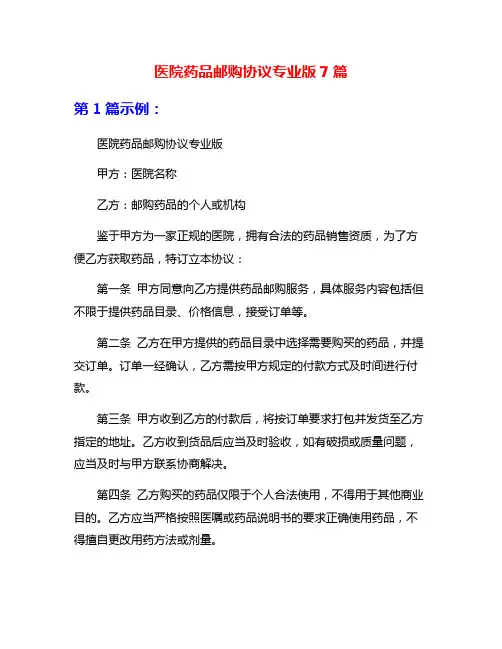 医院药品邮购协议专业版 7 篇

第 1 篇示例：

医院药品邮购协议专业版

甲方：医院名称

乙方：邮购药品的个人或机构

鉴于甲方为一家正规的医院，拥有合法的药品销售资质，为了方便乙方获取药品，特订立本协议：

第一条 甲方同意向乙方提供药品邮购服务，具体服务内容包括但不限于提供药品目录、价格信息，接受订单等。

第二条 乙方在甲方提供的药品目录中选择需要购买的药品，并提交订单。订单一经确认，乙方需按甲方规定的付款方式及时间进行付款。

第三条 甲方收到乙方的付款后，将按订单要求打包并发货至乙方指定的地址。乙方收到货品后应当及时验收，如有破损或质量问题，应当及时与甲方联系协商解决。

第四条 乙方购买的药品仅限于个人合法使用，不得用于其他商业目的。乙方应当严格按照医嘱或药品说明书的要求正确使用药品，不得擅自更改用药方法或剂量。